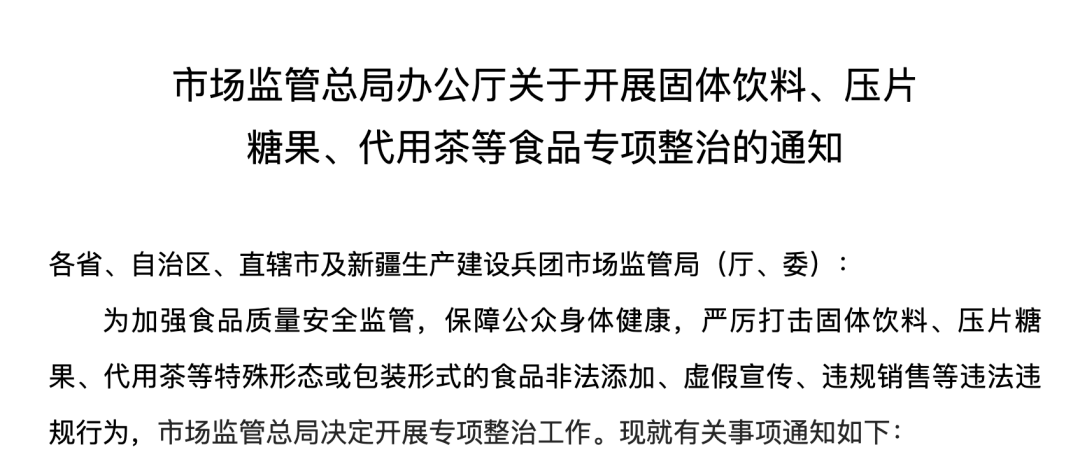 市场监管总局办公厅关于开展固体饮料、压片糖果、代用茶等食品专项整治的通知

各省、自治区、直辖市及新疆生产建设兵团市场监管局（厅、委）：

为加强食品质量安全监管，保障公众身体健康，严厉打击固体饮料、压片糖果、代用茶等特殊形态或包装形式的食品非法添加、虚假宣传、违规销售等违法违规行为，市场监管总局决定开展专项整治工作。现就有关事项通知如下：